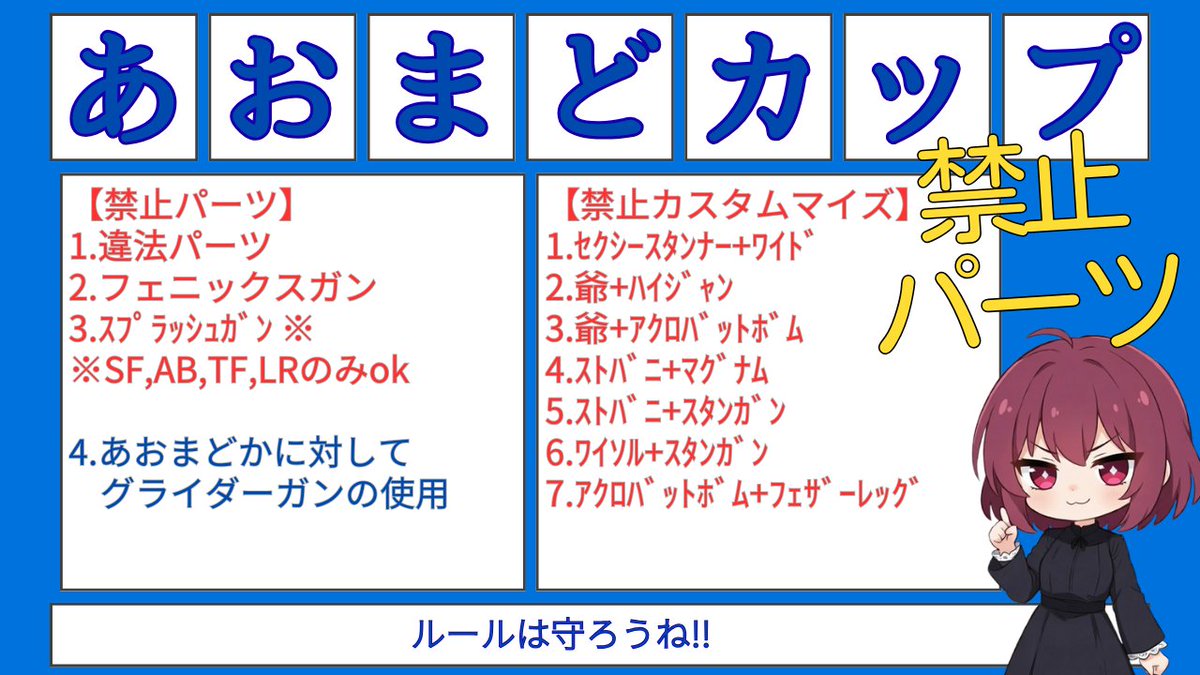 あおまどカップ

禁止パーツ

【禁止パーツ】
1.違法パーツ
2.フェニックスガン
3.ｽﾌﾟﾗｯｼｭｶﾞﾝ ※
※SF,AB,TF,LRのみok

4.あおまどかに対して
グライダーガンの使用

【禁止カスタムマイズ】
1.ｾｸｼｰｽﾀﾝﾅｰ+ﾜｲﾄﾞ
2.爺+ﾊｲｼﾞｬﾝ
3.爺+ｱｸﾛﾊﾞｯﾄﾎﾞﾑ
4.ｽﾄﾊﾞﾆ+ﾏｸﾞﾅﾑ
5.ｽﾄﾊﾞﾆ+ｽﾀﾝｶﾞﾝ
6.ﾜｲｿﾙ+ｽﾀﾝｶﾞﾝ
7.ｱｸﾛﾊﾞｯﾄﾎﾞﾑ+ﾌｪｻﾞｰﾚｯｸﾞ

ルールは守ろうね!!